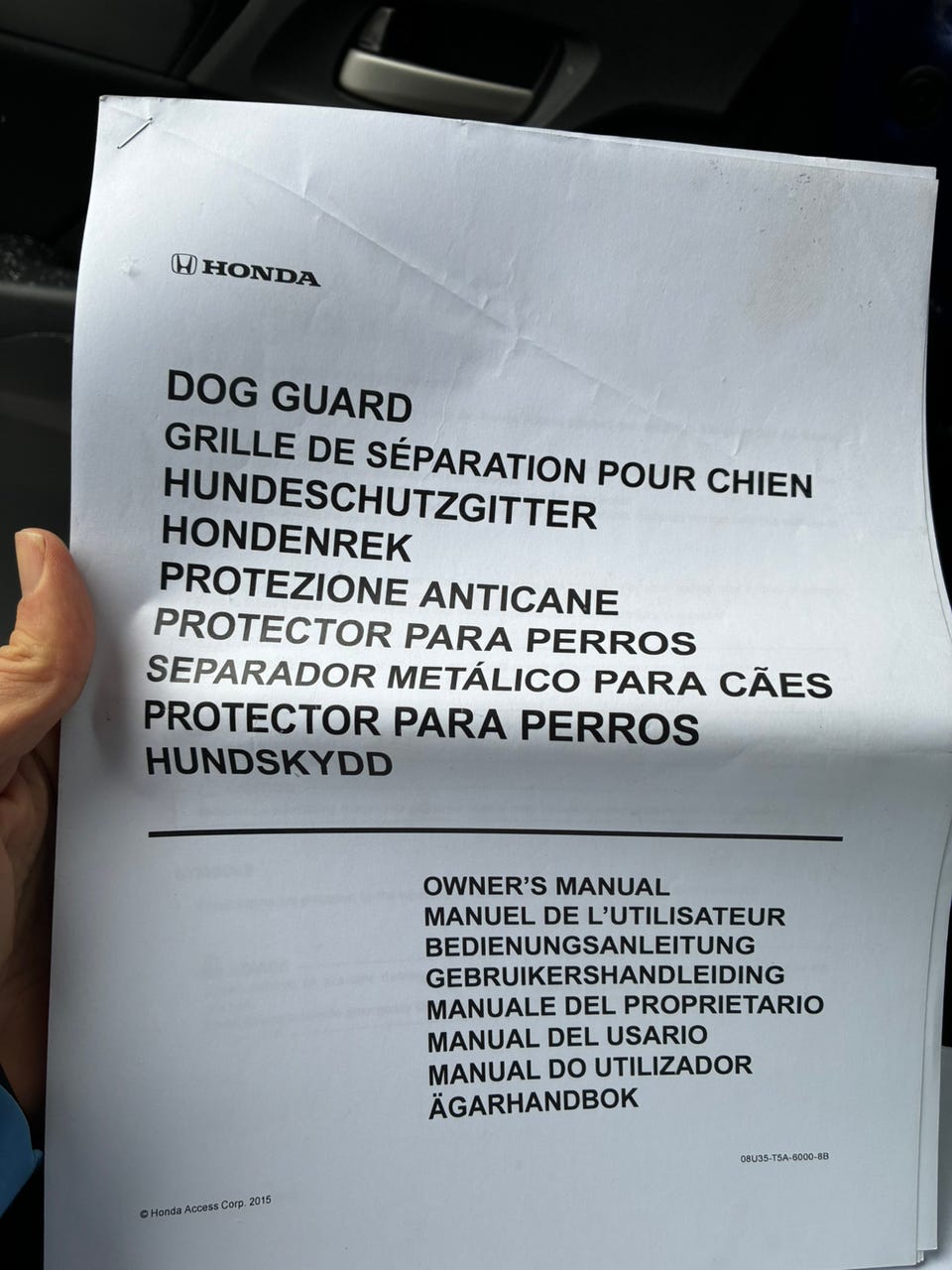 HONDA

DOG GUARD
GRILLE DE SÉPARATION POUR CHIEN
HUNDESCHUTZGITTER
HONDENREK
PROTEZIONE ANTICANE
PROTECTOR PARA PERROS
SEPARADOR METÁLICO PARA CÃES
PROTECTOR PARA PERROS
HUNDSKYDD

OWNER'S MANUAL
MANUEL DE L'UTILISATEUR
BEDIENUNGSANLEITUNG
GEBRUIKERSHANDLEIDING
MANUALE DEL PROPRIETARIO
MANUAL DEL USARIO
MANUAL DO UTILIZADOR
ÄGARHANDBOK

08U35-T5A-6000-8B

© Honda Access Corp. 2015